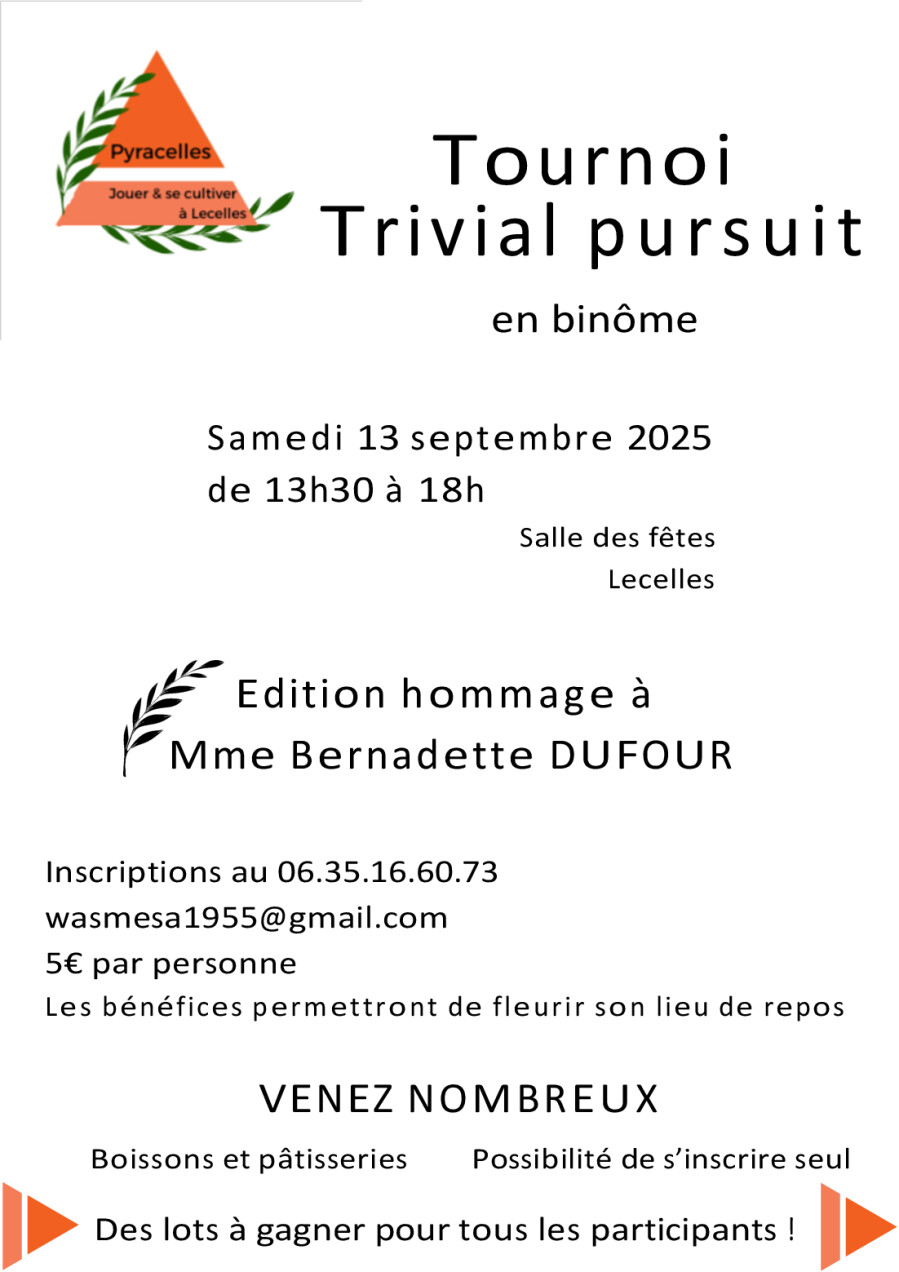 Pyracelles
Jouer & se cultiver à Lecelles

Tournoi
Trivial pursuit

en binôme

Samedi 13 septembre 2025
de 13h30 à 18h

Salle des fêtes
Lecelles

Edition hommage à
Mme Bernadette DUFOUR

Inscriptions au 06.35.16.60.73
wasmesa1955@gmail.com
5€ par personne
Les bénéfices permettront de fleurir son lieu de repos

VENEZ NOMBREUX

Boissons et pâtisseries

Possibilité de s'inscrire seul

Des lots à gagner pour tous les participants !